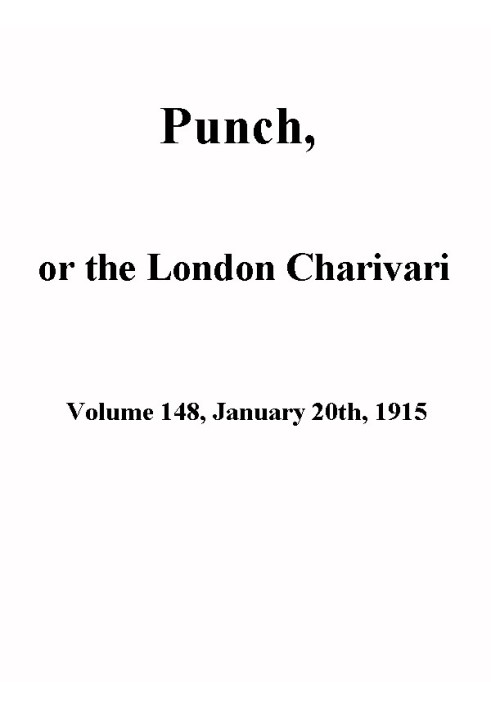 Punch,

or the London Charivari

Volume 148, January 20th, 1915